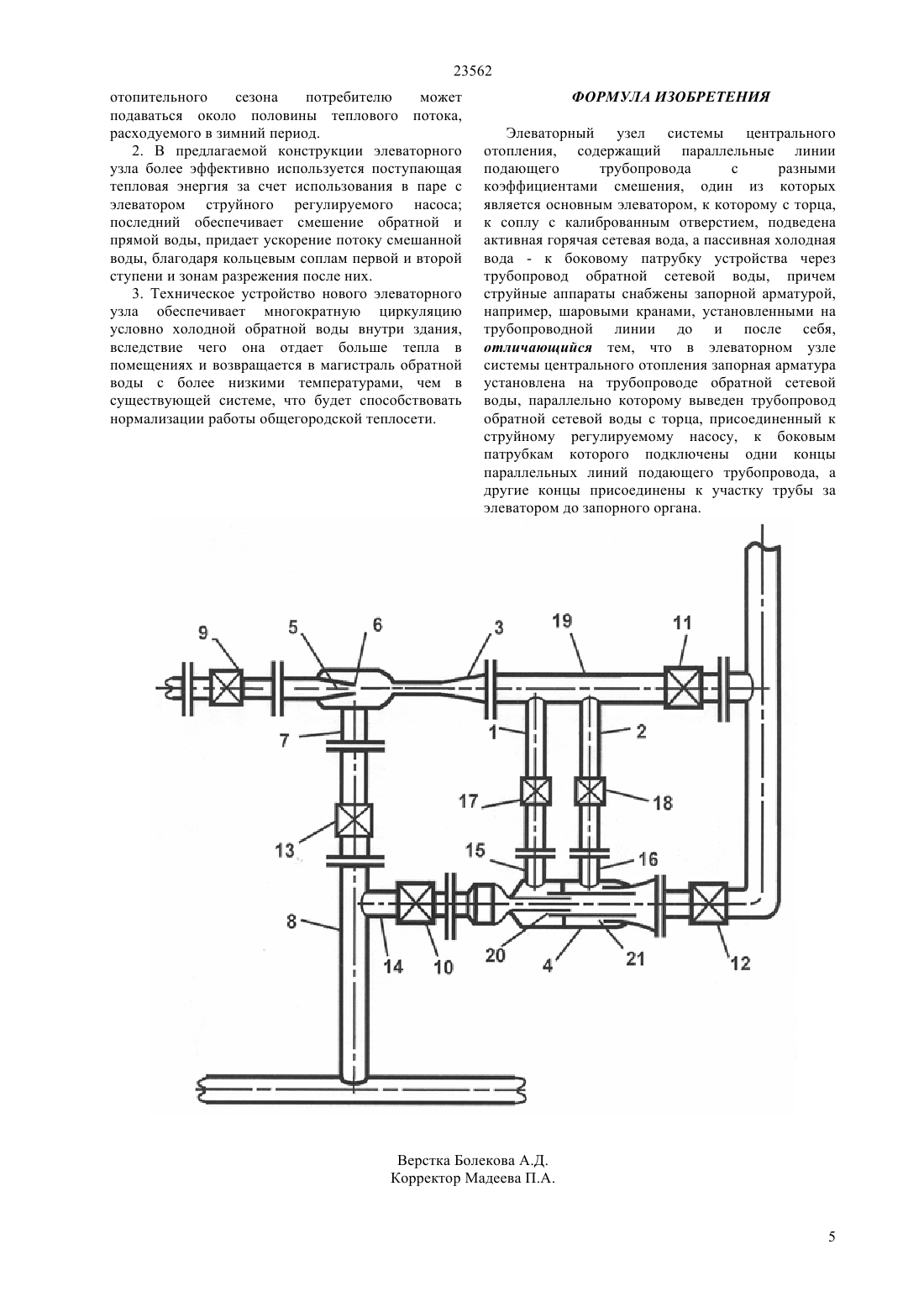 23562

отопительного сезона потребителю может подаваться около половины теплового потока, расходуемого в зимний период.

2. В предлагаемой конструкции элеваторного узла более эффективно используется поступающая тепловая энергия за счет использования в паре с элеватором струйного регулируемого насоса; последний обеспечивает смешение обратной и прямой воды, придает ускорение потоку смешанной воды, благодаря кольцевым соплам первой и второй ступени и зонам разрежения после них.

3. Техническое устройство нового элеваторного узла обеспечивает многократную циркуляцию условно холодной обратной воды внутри здания, вследствие чего она отдает больше тепла в помещениях и возвращается в магистраль обратной воды с более низкими температурами, чем в существующей системе, что будет способствовать нормализации работы общегородской теплосети.

ФОРМУЛА ИЗОБРЕТЕНИЯ

Элеваторный узел системы центрального отопления, содержащий параллельные линии подающего трубопровода с разными коэффициентами смешения, один из которых является основным элеватором, к которому с торца, к соплу с калиброванным отверстием, подведена активная горячая сетевая вода, а пассивная холодная вода - к боковому патрубку устройства через трубопровод обратной сетевой воды, причем струйные аппараты снабжены запорной арматурой, например, шаровыми кранами, установленными на трубопроводной линии до и после себя, отличающийся тем, что в элеваторном узле системы центрального отопления запорная арматура установлена на трубопроводе обратной сетевой воды, параллельно которому выведен трубопровод обратной сетевой воды с торца, присоединенный к струйному регулируемому насосу, к боковым патрубкам которого подключены одни концы параллельных линий подающего трубопровода, а другие концы присоединены к участку трубы за элеватором до запорного органа.

9 5 6 3 19 11 7 1 2 17 18 13 15 16 8 14 10 20 4 21 12

Верстка Болекова А.Д.
Корректор Мадеева П.А.

5